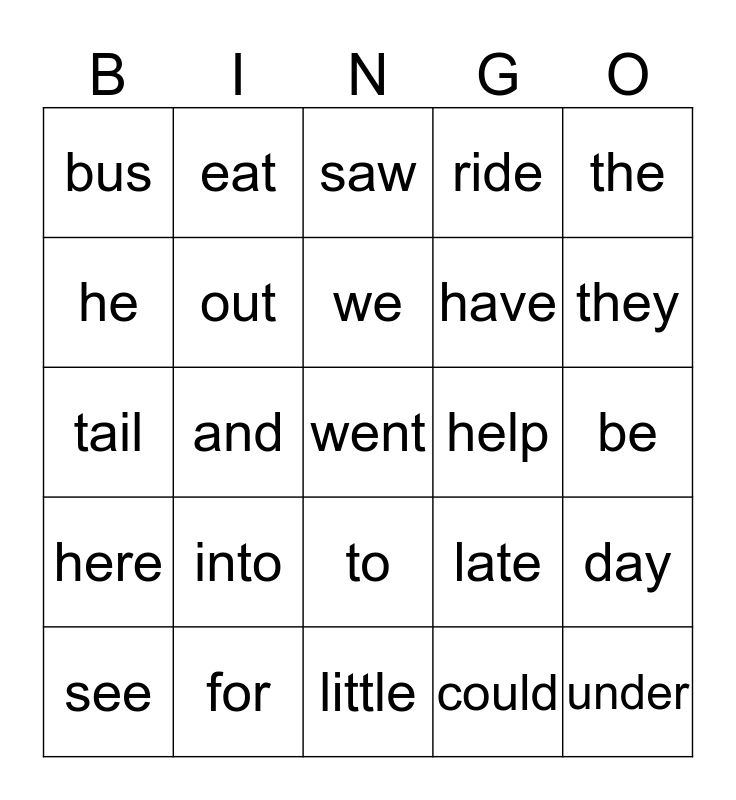 | B | I | N | G | O |
|---|---|---|---|---|
| bus | eat | saw | ride | the |
| he | out | we | have | they |
| tail | and | went | help | be |
| here | into | to | late | day |
| see | for | little | could | under |